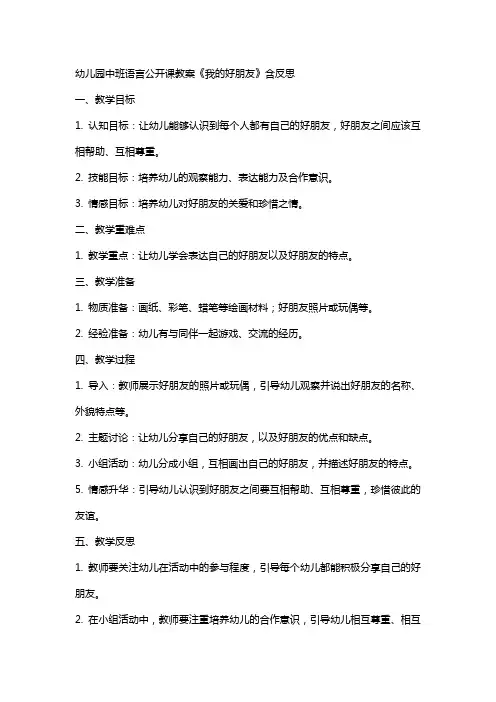 幼儿园中班语言公开课教案《我的好朋友》含反思

一、教学目标

1. 认知目标：让幼儿能够认识到每个人都有自己的好朋友，好朋友之间应该互相帮助、互相尊重。

2. 技能目标：培养幼儿的观察能力、表达能力及合作意识。

3. 情感目标：培养幼儿对好朋友的关爱和珍惜之情。

二、教学重难点

1. 教学重点：让幼儿学会表达自己的好朋友以及好朋友的特点。

三、教学准备

1. 物质准备：画纸、彩笔、蜡笔等绘画材料；好朋友照片或玩偶等。

2. 经验准备：幼儿有与同伴一起游戏、交流的经历。

四、教学过程

1. 导入：教师展示好朋友的照片或玩偶，引导幼儿观察并说出好朋友的名称、外貌特点等。

2. 主题讨论：让幼儿分享自己的好朋友，以及好朋友的优点和缺点。

3. 小组活动：幼儿分成小组，互相画出自己的好朋友，并描述好朋友的特点。

5. 情感升华：引导幼儿认识到好朋友之间要互相帮助、互相尊重，珍惜彼此的友谊。

五、教学反思

1. 教师要关注幼儿在活动中的参与程度，引导每个幼儿都能积极分享自己的好朋友。

2. 在小组活动中，教师要注重培养幼儿的合作意识，引导幼儿相互尊重、相互